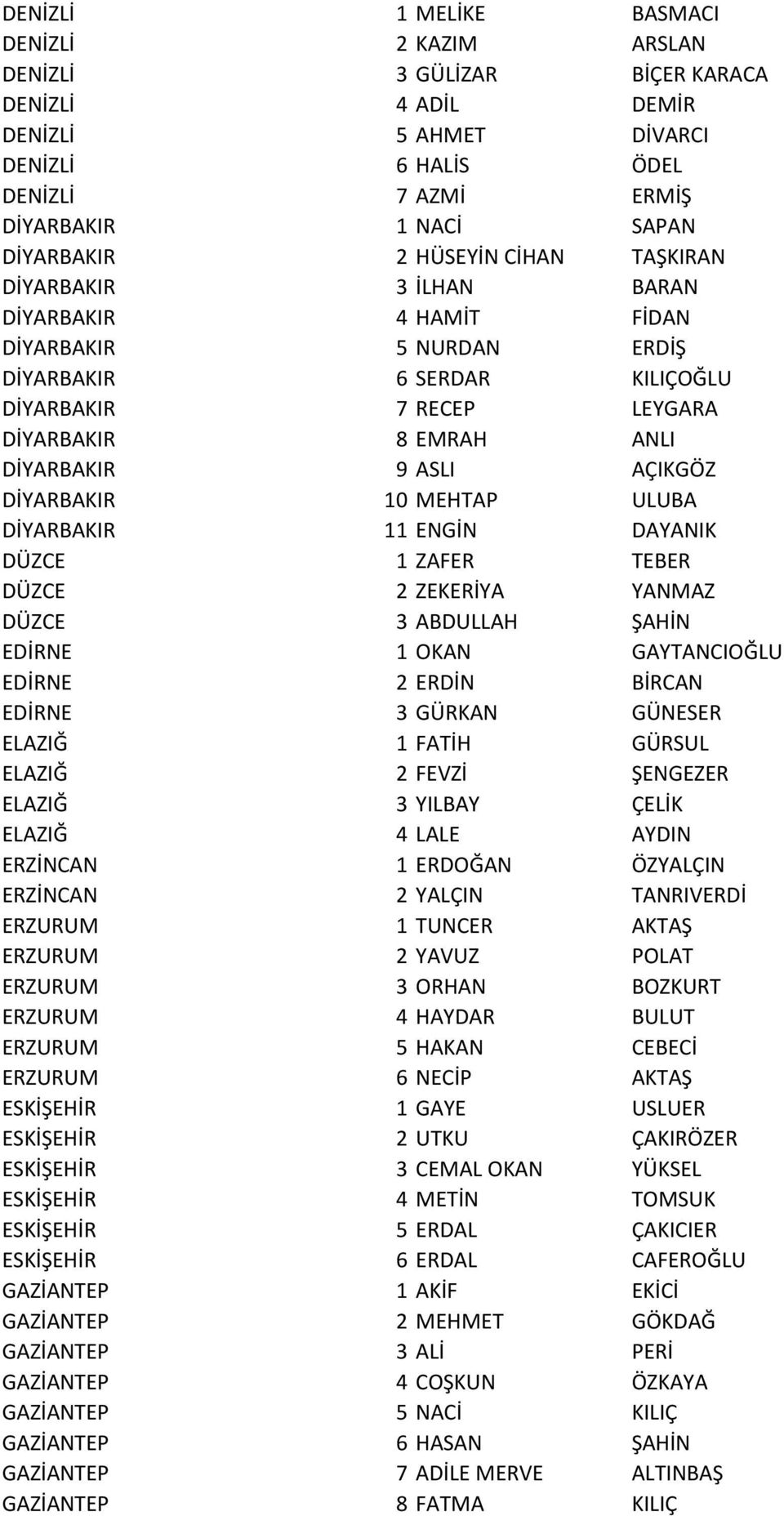 | | | | |
|---|---|---|---|
| DENİZLİ | 1 | MELİKE | BASMACI |
| DENİZLİ | 2 | KAZIM | ARSLAN |
| DENİZLİ | 3 | GÜLİZAR | BİÇER KARACA |
| DENİZLİ | 4 | ADİL | DEMİR |
| DENİZLİ | 5 | AHMET | DİVARCI |
| DENİZLİ | 6 | HALİS | ÖDEL |
| DENİZLİ | 7 | AZMİ | ERMİŞ |
| DİYARBAKIR | 1 | NACİ | SAPAN |
| DİYARBAKIR | 2 | HÜSEYİN CİHAN | TAŞKIRAN |
| DİYARBAKIR | 3 | İLHAN | BARAN |
| DİYARBAKIR | 4 | HAMİT | FİDAN |
| DİYARBAKIR | 5 | NURDAN | ERDİŞ |
| DİYARBAKIR | 6 | SERDAR | KILIÇOĞLU |
| DİYARBAKIR | 7 | RECEP | LEYGARA |
| DİYARBAKIR | 8 | EMRAH | ANLI |
| DİYARBAKIR | 9 | ASLI | AÇIKGÖZ |
| DİYARBAKIR | 10 | MEHTAP | ULUBA |
| DİYARBAKIR | 11 | ENGİN | DAYANIK |
| DÜZCE | 1 | ZAFER | TEBER |
| DÜZCE | 2 | ZEKERİYA | YANMAZ |
| DÜZCE | 3 | ABDULLAH | ŞAHİN |
| EDİRNE | 1 | OKAN | GAYTANCIOĞLU |
| EDİRNE | 2 | ERDİN | BİRCAN |
| EDİRNE | 3 | GÜRKAN | GÜNESER |
| ELAZIĞ | 1 | FATİH | GÜRSUL |
| ELAZIĞ | 2 | FEVZİ | ŞENGEZER |
| ELAZIĞ | 3 | YILBAY | ÇELİK |
| ELAZIĞ | 4 | LALE | AYDIN |
| ERZİNCAN | 1 | ERDOĞAN | ÖZYALÇIN |
| ERZİNCAN | 2 | YALÇIN | TANRIVERDİ |
| ERZURUM | 1 | TUNCER | AKTAŞ |
| ERZURUM | 2 | YAVUZ | POLAT |
| ERZURUM | 3 | ORHAN | BOZKURT |
| ERZURUM | 4 | HAYDAR | BULUT |
| ERZURUM | 5 | HAKAN | CEBECİ |
| ERZURUM | 6 | NECİP | AKTAŞ |
| ESKİŞEHİR | 1 | GAYE | USLUER |
| ESKİŞEHİR | 2 | UTKU | ÇAKIRÖZER |
| ESKİŞEHİR | 3 | CEMAL OKAN | YÜKSEL |
| ESKİŞEHİR | 4 | METİN | TOMSUK |
| ESKİŞEHİR | 5 | ERDAL | ÇAKICIER |
| ESKİŞEHİR | 6 | ERDAL | CAFEROĞLU |
| GAZİANTEP | 1 | AKİF | EKİCİ |
| GAZİANTEP | 2 | MEHMET | GÖKDAĞ |
| GAZİANTEP | 3 | ALİ | PERİ |
| GAZİANTEP | 4 | COŞKUN | ÖZKAYA |
| GAZİANTEP | 5 | NACİ | KILIÇ |
| GAZİANTEP | 6 | HASAN | ŞAHİN |
| GAZİANTEP | 7 | ADİLE MERVE | ALTINBAŞ |
| GAZİANTEP | 8 | FATMA | KILIÇ |